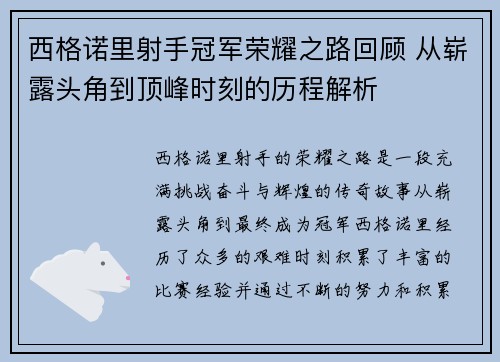 西格诺里射手冠军荣耀之路回顾 从崭露头角到顶峰时刻的历程解析

西格诺里射手的荣耀之路是一段充满挑战奋斗与辉煌的传奇故事从崭露头角到最终成为冠军西格诺里经历了众多的艰难时刻积累了丰富的比赛经验并通过不断的努力和积累